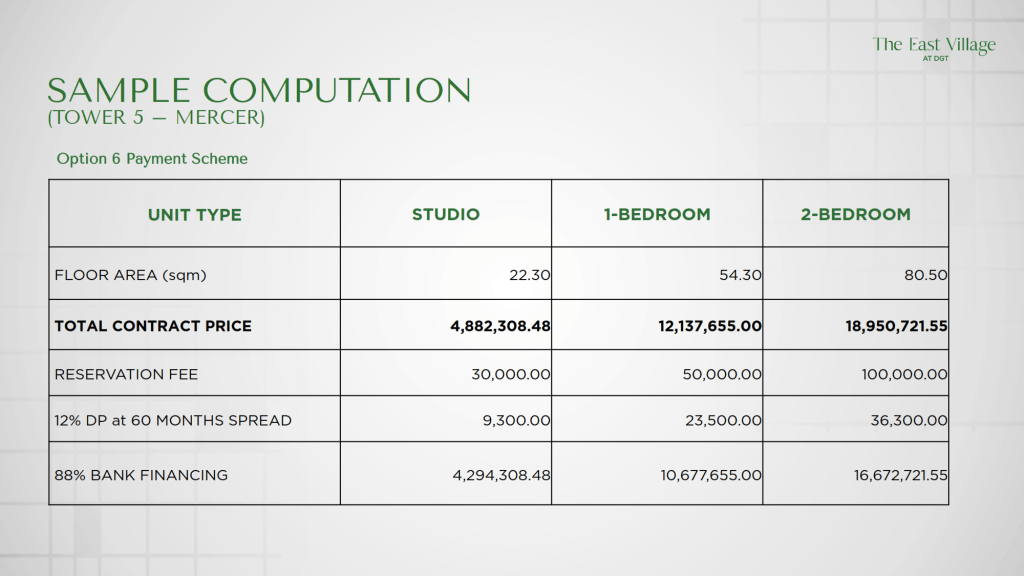 The East Village
AT DGT

SAMPLE COMPUTATION
(TOWER 5 — MERCER)

Option 6 Payment Scheme

| UNIT TYPE | STUDIO | 1-BEDROOM | 2-BEDROOM |
|---|---|---|---|
| FLOOR AREA (sqm) | 22.30 | 54.30 | 80.50 |
| TOTAL CONTRACT PRICE | 4,882,308.48 | 12,137,655.00 | 18,950,721.55 |
| RESERVATION FEE | 30,000.00 | 50,000.00 | 100,000.00 |
| 12% DP at 60 MONTHS SPREAD | 9,300.00 | 23,500.00 | 36,300.00 |
| 88% BANK FINANCING | 4,294,308.48 | 10,677,655.00 | 16,672,721.55 |